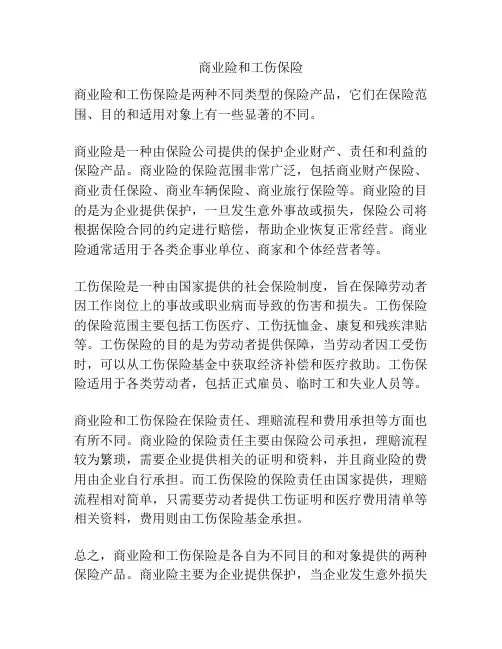 商业险和工伤保险

商业险和工伤保险是两种不同类型的保险产品，它们在保险范围、目的和适用对象上有一些显著的不同。

商业险是一种由保险公司提供的保护企业财产、责任和利益的保险产品。商业险的保险范围非常广泛，包括商业财产保险、商业责任保险、商业车辆保险、商业旅行保险等。商业险的目的是为企业提供保护，一旦发生意外事故或损失，保险公司将根据保险合同的约定进行赔偿，帮助企业恢复正常经营。商业险通常适用于各类企事业单位、商家和个体经营者等。

工伤保险是一种由国家提供的社会保险制度，旨在保障劳动者因工作岗位上的事故或职业病而导致的伤害和损失。工伤保险的保险范围主要包括工伤医疗、工伤抚恤金、康复和残疾津贴等。工伤保险的目的是为劳动者提供保障，当劳动者因工受伤时，可以从工伤保险基金中获取经济补偿和医疗救助。工伤保险适用于各类劳动者，包括正式雇员、临时工和失业人员等。

商业险和工伤保险在保险责任、理赔流程和费用承担等方面也有所不同。商业险的保险责任主要由保险公司承担，理赔流程较为繁琐，需要企业提供相关的证明和资料，并且商业险的费用由企业自行承担。而工伤保险的保险责任由国家提供，理赔流程相对简单，只需要劳动者提供工伤证明和医疗费用清单等相关资料，费用则由工伤保险基金承担。

总之，商业险和工伤保险是各自为不同目的和对象提供的两种保险产品。商业险主要为企业提供保护，当企业发生意外损失